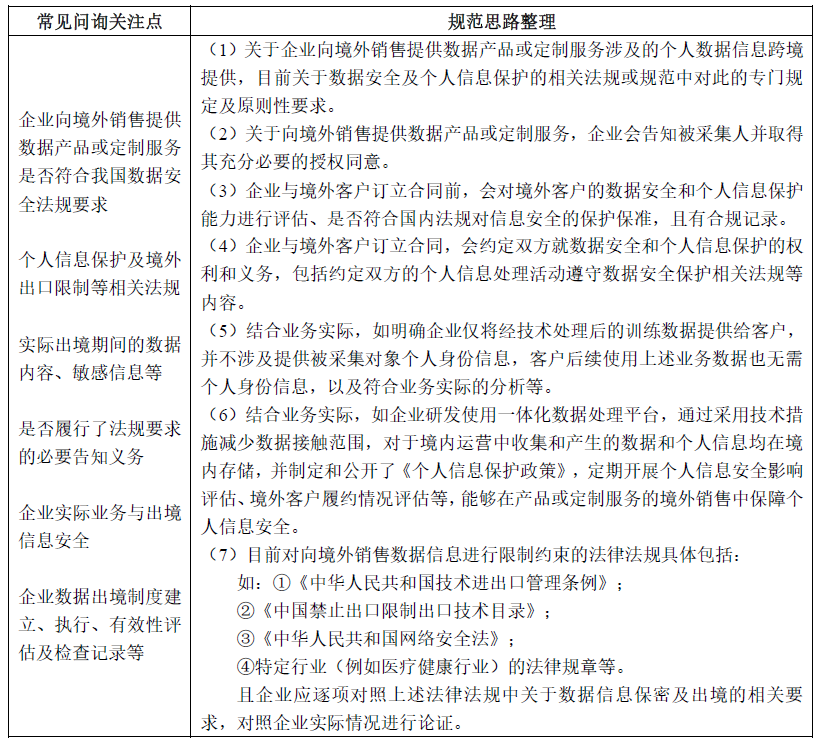 | 常见问询关注点 | 规范思路整理 |
|---|---|
| 企业向境外销售提供数据产品或定制服务是否符合我国数据安全法规要求<br><br>个人信息保护及境外出口限制等相关法规<br><br>实际出境期间的数据内容、敏感信息等<br><br>是否履行了法规要求的必要告知义务<br><br>企业实际业务与出境信息安全<br><br>企业数据出境制度建立、执行、有效性评估及检查记录等 | （1）关于企业向境外销售提供数据产品或定制服务涉及的个人数据信息跨境提供，目前关于数据安全及个人信息保护的相关法规或规范中对此的专门规定及原则性要求。<br>（2）关于向境外销售提供数据产品或定制服务，企业会告知被采集人并取得其充分必要的授权同意。<br>（3）企业与境外客户订立合同前，会对境外客户的数据安全和个人信息保护能力进行评估、是否符合国内法规对信息安全的保护保准，且有合规记录。<br>（4）企业与境外客户订立合同，会约定双方就数据安全和个人信息保护的权利和义务，包括约定双方的个人信息处理活动遵守数据安全保护相关法规等内容。<br>（5）结合业务实际，如明确企业仅将经技术处理后的训练数据提供给客户，并不涉及提供被采集对象个人身份信息，客户后续使用上述业务数据也无需个人身份信息，以及符合业务实际的分析等。<br>（6）结合业务实际，如企业研发使用一体化数据处理平台，通过采用技术措施减少数据接触范围，对于境内运营中收集和产生的数据和个人信息均在境内存储，并制定和公开了《个人信息保护政策》，定期开展个人信息安全影响评估、境外客户履约情况评估等，能够在产品或定制服务的境外销售中保障个人信息安全。<br>（7）目前对向境外销售数据信息进行限制约束的法律法规具体包括：<br>如：①《中华人民共和国技术进出口管理条例》；<br>②《中国禁止出口限制出口技术目录》；<br>③《中华人民共和国网络安全法》；<br>④特定行业（例如医疗健康行业）的法律规章等。<br>且企业应逐项对照上述法律法规中关于数据信息保密及出境的相关要求，对照企业实际情况进行论证。 |